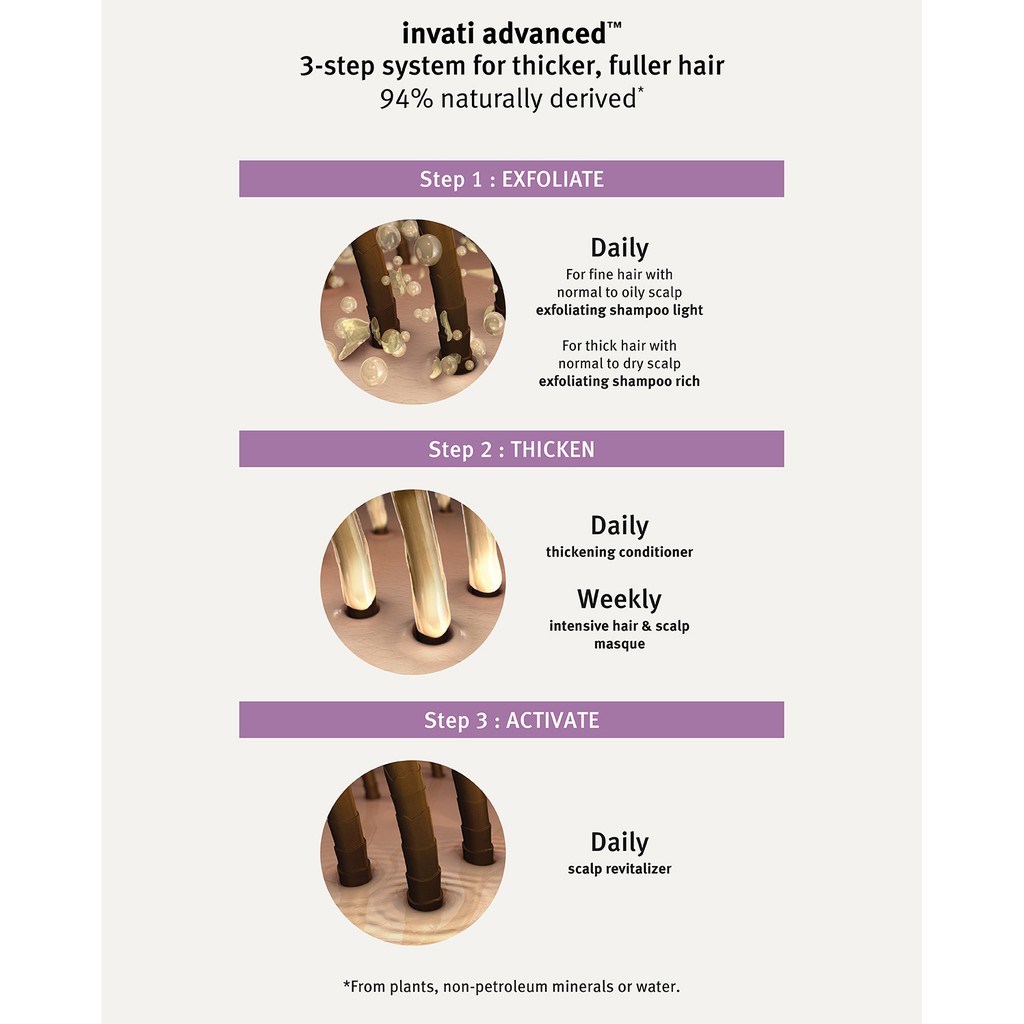 invati advanced™
3-step system for thicker, fuller hair
94% naturally derived*

Step 1 : EXFOLIATE

Daily
For fine hair with
normal to oily scalp
exfoliating shampoo light

For thick hair with
normal to dry scalp
exfoliating shampoo rich

Step 2 : THICKEN

Daily
thickening conditioner

Weekly
intensive hair & scalp
masque

Step 3 : ACTIVATE

Daily
scalp revitalizer

*From plants, non-petroleum minerals or water.